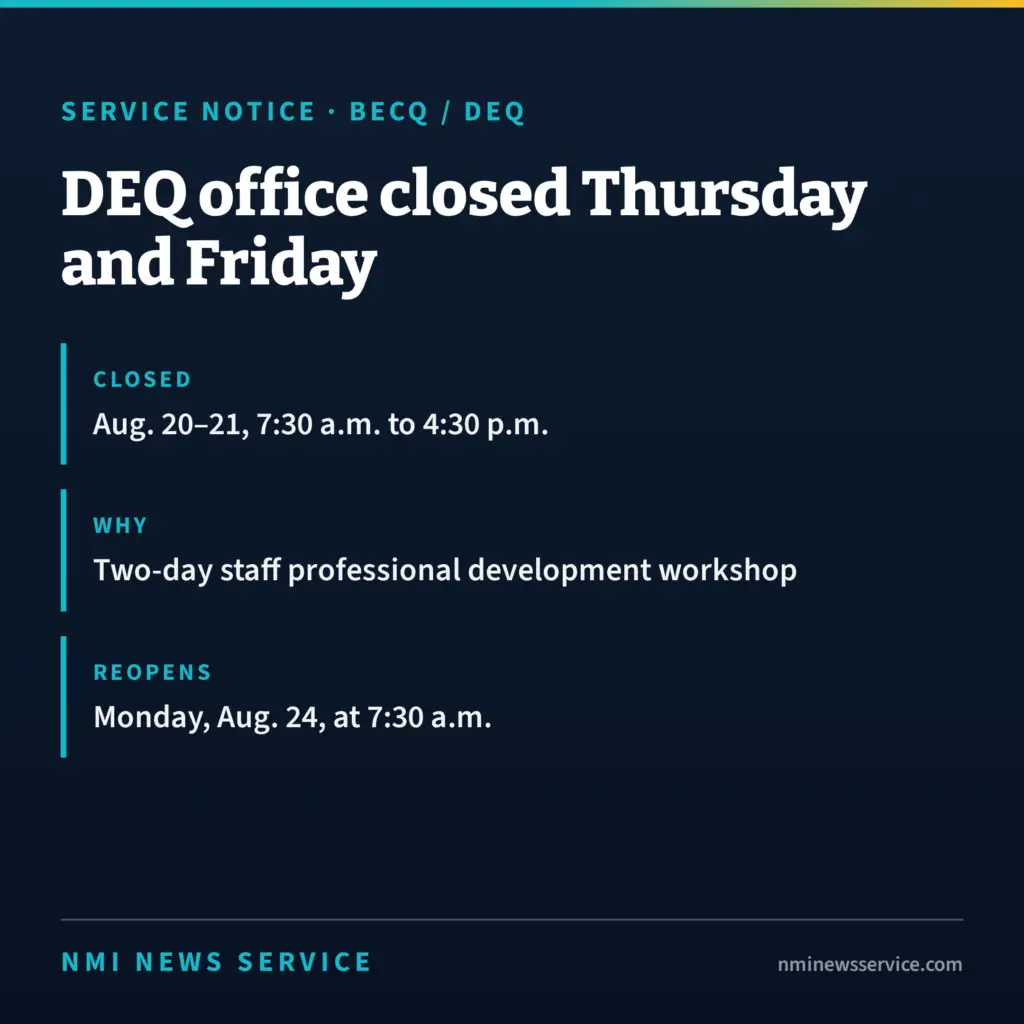 SERVICE NOTICE · BECQ / DEQ

DEQ office closed Thursday and Friday

CLOSED
Aug. 20–21, 7:30 a.m. to 4:30 p.m.

WHY
Two-day staff professional development workshop

REOPENS
Monday, Aug. 24, at 7:30 a.m.

NMI NEWS SERVICE

nminewsservice.com